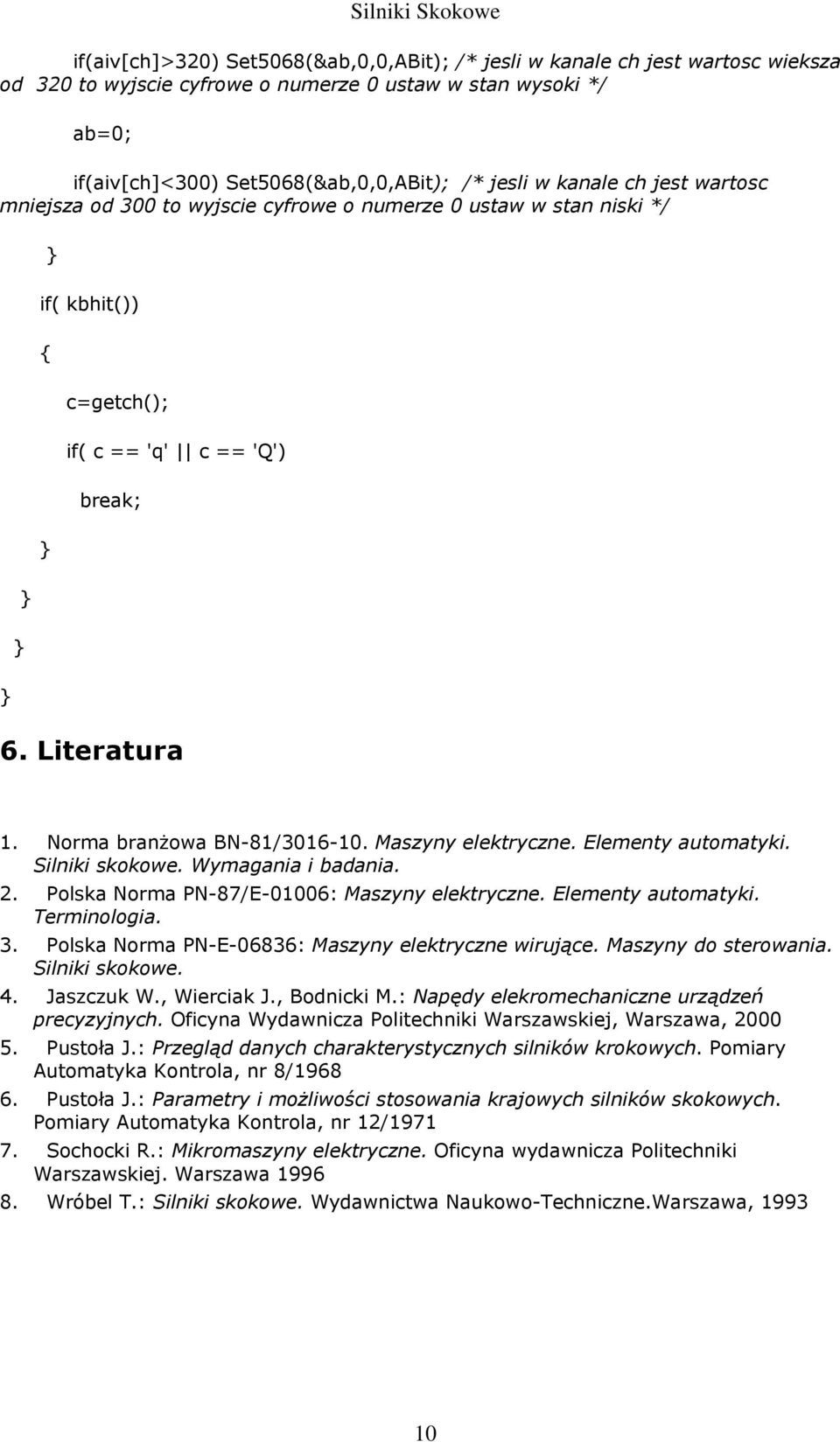 Silniki Skokowe

if(aiv[ch]>320) Set5068(&ab,0,0,ABit); /* jesli w kanale ch jest wartosc wieksza od 320 to wyjscie cyfrowe o numerze 0 ustaw w stan wysoki */

ab=0;

if(aiv[ch]<300) Set5068(&ab,0,0,ABit); /* jesli w kanale ch jest wartosc mniejsza od 300 to wyjscie cyfrowe o numerze 0 ustaw w stan niski */

}

if( kbhit())

{

c=getch();

if( c == 'q' || c == 'Q')

break;

}

}

}

}

6. Literatura

1. Norma branżowa BN-81/3016-10. Maszyny elektryczne. Elementy automatyki. Silniki skokowe. Wymagania i badania.
2. Polska Norma PN-87/E-01006: Maszyny elektryczne. Elementy automatyki. Terminologia.
3. Polska Norma PN-E-06836: Maszyny elektryczne wirujące. Maszyny do sterowania. Silniki skokowe.
4. Jaszczuk W., Wierciak J., Bodnicki M.: Napędy elekromechaniczne urządzeń precyzyjnych. Oficyna Wydawnicza Politechniki Warszawskiej, Warszawa, 2000
5. Pustoła J.: Przegląd danych charakterystycznych silników krokowych. Pomiary Automatyka Kontrola, nr 8/1968
6. Pustoła J.: Parametry i możliwości stosowania krajowych silników skokowych. Pomiary Automatyka Kontrola, nr 12/1971
7. Sochocki R.: Mikromaszyny elektryczne. Oficyna wydawnicza Politechniki Warszawskiej. Warszawa 1996
8. Wróbel T.: Silniki skokowe. Wydawnictwa Naukowo-Techniczne.Warszawa, 1993

10